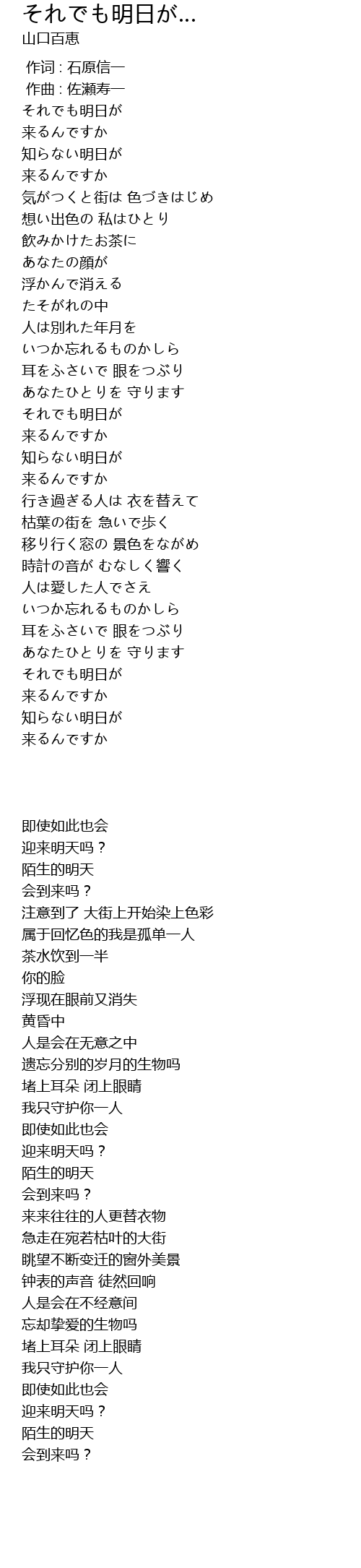 それでも明日が...
山口百恵

作词 : 石原信一
作曲 : 佐瀬寿一
それでも明日が
来るんですか
知らない明日が
来るんですか
気がつくと街は 色づきはじめ
想い出色の 私はひとり
飲みかけたお茶に
あなたの顔が
浮かんで消える
たそがれの中
人は別れた年月を
いつか忘れるものかしら
耳をふさいで 眼をつぶり
あなたひとりを 守ります
それでも明日が
来るんですか
知らない明日が
来るんですか
行き過ぎる人は 衣を替えて
枯葉の街を 急いで歩く
移り行く窓の 景色をながめ
時計の音が むなしく響く
人は愛した人でさえ
いつか忘れるものかしら
耳をふさいで 眼をつぶり
あなたひとりを 守ります
それでも明日が
来るんですか
知らない明日が
来るんですか

即使如此也会
迎来明天吗？
陌生的明天
会到来吗？
注意到了 大街上开始染上色彩
属于回忆色的我是孤单一人
茶水饮到一半
你的脸
浮现在眼前又消失
黄昏中
人是会在无意之中
遗忘分别的岁月的生物吗
堵上耳朵 闭上眼睛
我只守护你一人
即使如此也会
迎来明天吗？
陌生的明天
会到来吗？
来来往往的人更替衣物
急走在宛若枯叶的大街
眺望不断变迁的窗外美景
钟表的声音 徒然回响
人是会在不经意间
忘却挚爱的生物吗
堵上耳朵 闭上眼睛
我只守护你一人
即使如此也会
迎来明天吗？
陌生的明天
会到来吗？